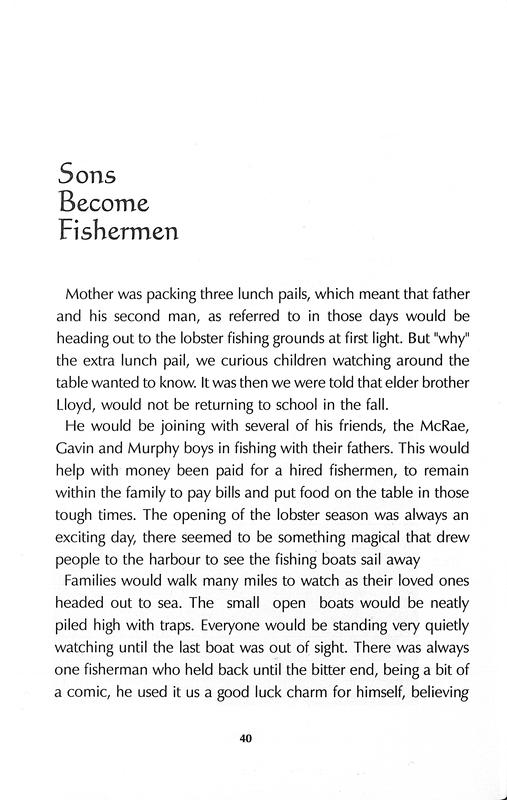 Sons
Become
Fishermen

Mother was packing three lunch pails, which meant that father and his second man, as referred to in those days would be heading out to the lobster fishing grounds at first light. But "why" the extra lunch pail, we curious children watching around the table wanted to know. It was then we were told that elder brother Lloyd, would not be returning to school in the fall.

He would be joining with several of his friends, the McRae, Gavin and Murphy boys in fishing with their fathers. This would help with money been paid for a hired fishermen, to remain within the family to pay bills and put food on the table in those tough times. The opening of the lobster season was always an exciting day, there seemed to be something magical that drew people to the harbour to see the fishing boats sail away

Families would walk many miles to watch as their loved ones headed out to sea. The small open boats would be neatly piled high with traps. Everyone would be standing very quietly watching until the last boat was out of sight. There was always one fisherman who held back until the bitter end, being a bit of a comic, he used it us a good luck charm for himself, believing

40